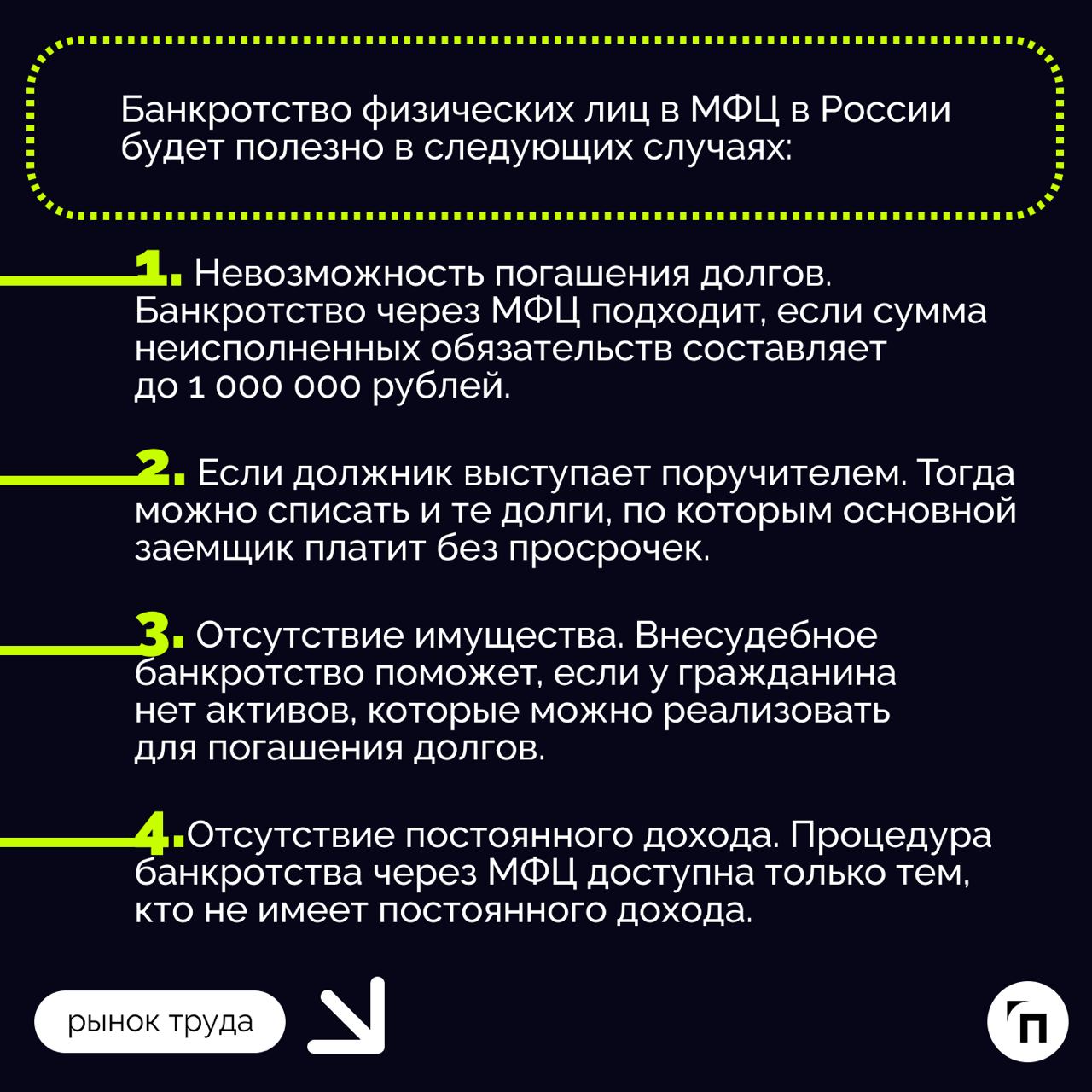 Банкротство физических лиц в МФЦ в России будет полезно в следующих случаях:

1. Невозможность погашения долгов. Банкротство через МФЦ подходит, если сумма неисполненных обязательств составляет до 1 000 000 рублей.

2. Если должник выступает поручителем. Тогда можно списать и те долги, по которым основной заемщик платит без просрочек.

3. Отсутствие имущества. Внесудебное банкротство поможет, если у гражданина нет активов, которые можно реализовать для погашения долгов.

4. Отсутствие постоянного дохода. Процедура банкротства через МФЦ доступна только тем, кто не имеет постоянного дохода.

рынок труда

п